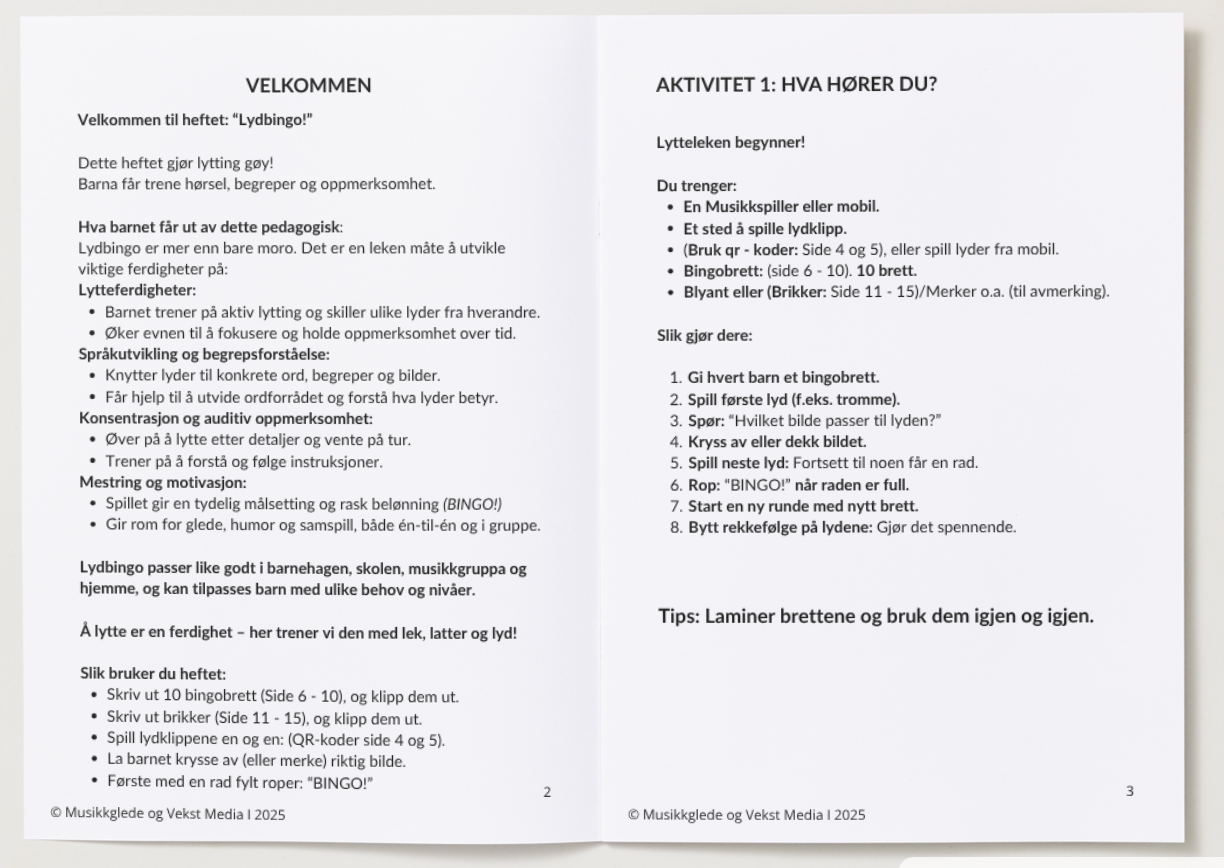 VELKOMMEN

Velkommen til heftet: "Lydbingo!"

Dette heftet gjør lytting gøy!
Barna får trene hørsel, begreper og oppmerksomhet.

Hva barnet får ut av dette pedagogisk:
Lydbingo er mer enn bare moro. Det er en leken måte å utvikle viktige ferdigheter på:
Lytteferdigheter:
• Barnet trener på aktiv lytting og skiller ulike lyder fra hverandre.
• Øker evnen til å fokusere og holde oppmerksomhet over tid.
Språkutvikling og begrepsforståelse:
• Knytter lyder til konkrete ord, begreper og bilder.
• Får hjelp til å utvide ordforrådet og forstå hva lyder betyr.
Konsentrasjon og auditiv oppmerksomhet:
• Øver på å lytte etter detaljer og vente på tur.
• Trener på å forstå og følge instruksjoner.
Mestring og motivasjon:
• Spillet gir en tydelig målsetting og rask belønning (BINGO!)
• Gir rom for glede, humor og samspill, både én-til-én og i gruppe.

Lydbingo passer like godt i barnehagen, skolen, musikkgruppa og hjemme, og kan tilpasses barn med ulike behov og nivåer.

Å lytte er en ferdighet – her trener vi den med lek, latter og lyd!

Slik bruker du heftet:
• Skriv ut 10 bingobrett (Side 6 - 10), og klipp dem ut.
• Skriv ut brikker (Side 11 - 15), og klipp dem ut.
• Spill lydklippene en og en: (QR-koder side 4 og 5).
• La barnet krysse av (eller merke) riktig bilde.
• Første med en rad fylt roper: "BINGO!"

2

© Musikkglede og Vekst Media I 2025

AKTIVITET 1: HVA HØRER DU?

Lytteleken begynner!

Du trenger:
• En Musikkspiller eller mobil.
• Et sted å spille lydklipp.
• (Bruk qr - koder: Side 4 og 5), eller spill lyder fra mobil.
• Bingobrett: (side 6 - 10). 10 brett.
• Blyant eller (Brikker: Side 11 - 15)/Merker o.a. (til avmerking).

Slik gjør dere:

1. Gi hvert barn et bingobrett.
2. Spill første lyd (f.eks. tromme).
3. Spør: "Hvilket bilde passer til lyden?"
4. Kryss av eller dekk bildet.
5. Spill neste lyd: Fortsett til noen får en rad.
6. Rop: "BINGO!" når raden er full.
7. Start en ny runde med nytt brett.
8. Bytt rekkefølge på lydene: Gjør det spennende.

Tips: Laminer brettene og bruk dem igjen og igjen.

3

© Musikkglede og Vekst Media I 2025